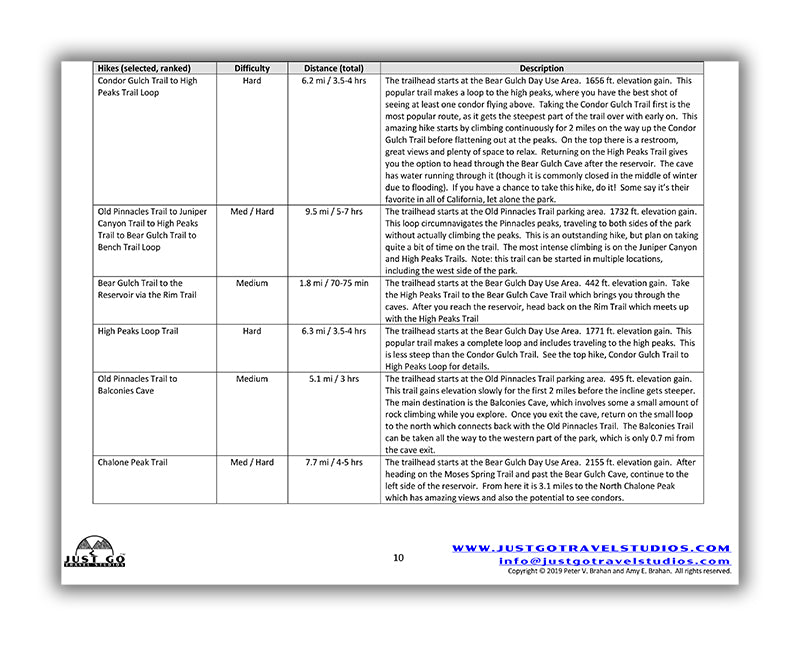 | Hikes (selected, ranked) | Difficulty | Distance (total) | Description |
|---|---|---|---|
| Condor Gulch Trail to High Peaks Trail Loop | Hard | 6.2 mi / 3.5-4 hrs | The trailhead starts at the Bear Gulch Day Use Area. 1656 ft. elevation gain. This popular trail makes a loop to the high peaks, where you have the best shot of seeing at least one condor flying above. Taking the Condor Gulch Trail first is the most popular route, as it gets the steepest part of the trail over with early on. This amazing hike starts by climbing continuously for 2 miles on the way up the Condor Gulch Trail before flattening out at the peaks. On the top there is a restroom, great views and plenty of space to relax. Returning on the High Peaks Trail gives you the option to head through the Bear Gulch Cave after the reservoir. The cave has water running through it (though it is commonly closed in the middle of winter due to flooding). If you have a chance to take this hike, do it! Some say it's their favorite in all of California, let alone the park. |
| Old Pinnacles Trail to Juniper Canyon Trail to High Peaks Trail to Bear Gulch Trail to Bench Trail Loop | Med / Hard | 9.5 mi / 5-7 hrs | The trailhead starts at the Old Pinnacles Trail parking area. 1732 ft. elevation gain. This loop circumnavigates the Pinnacles peaks, traveling to both sides of the park without actually climbing the peaks. This is an outstanding hike, but plan on taking quite a bit of time on the trail. The most intense climbing is on the Juniper Canyon and High Peaks Trails. Note: this trail can be started in multiple locations, including the west side of the park. |
| Bear Gulch Trail to the Reservoir via the Rim Trail | Medium | 1.8 mi / 70-75 min | The trailhead starts at the Bear Gulch Day Use Area. 442 ft. elevation gain. Take the High Peaks Trail to the Bear Gulch Cave Trail which brings you through the caves. After you reach the reservoir, head back on the Rim Trail which meets up with the High Peaks Trail |
| High Peaks Loop Trail | Hard | 6.3 mi / 3.5-4 hrs | The trailhead starts at the Bear Gulch Day Use Area. 1771 ft. elevation gain. This popular trail makes a complete loop and includes traveling to the high peaks. This is less steep than the Condor Gulch Trail. See the top hike, Condor Gulch Trail to High Peaks Loop for details. |
| Old Pinnacles Trail to Balconies Cave | Medium | 5.1 mi / 3 hrs | The trailhead starts at the Old Pinnacles Trail parking area. 495 ft. elevation gain. This trail gains elevation slowly for the first 2 miles before the incline gets steeper. The main destination is the Balconies Cave, which involves some a small amount of rock climbing while you explore. Once you exit the cave, return on the small loop to the north which connects back with the Old Pinnacles Trail. The Balconies Trail can be taken all the way to the western part of the park, which is only 0.7 mi from the cave exit. |
| Chalone Peak Trail | Med / Hard | 7.7 mi / 4-5 hrs | The trailhead starts at the Bear Gulch Day Use Area. 2155 ft. elevation gain. After heading on the Moses Spring Trail and past the Bear Gulch Cave, continue to the left side of the reservoir. From here it is 3.1 miles to the North Chalone Peak which has amazing views and also the potential to see condors. |

JUST GO
TRAVEL STUDIOS

10

WWW.JUSTGOTRAVELSTUDIOS.COM
info@justgotravelstudios.com
Copyright © 2019 Peter V. Brahan and Amy E. Brahan. All rights reserved.